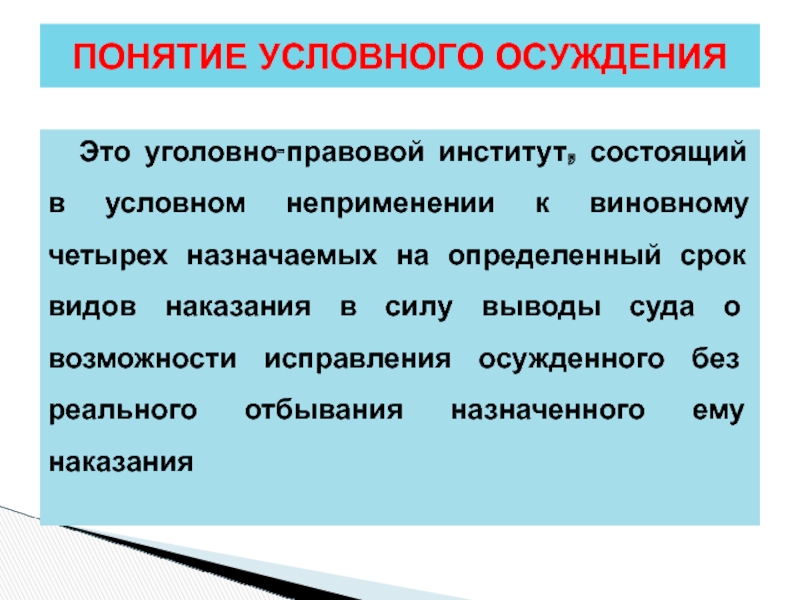 ПОНЯТИЕ УСЛОВНОГО ОСУЖДЕНИЯ

Это уголовно-правовой институт, состоящий в условном неприменении к виновному четырех назначаемых на определенный срок видов наказания в силу выводы суда о возможности исправления осужденного без реального отбывания назначенного ему наказания